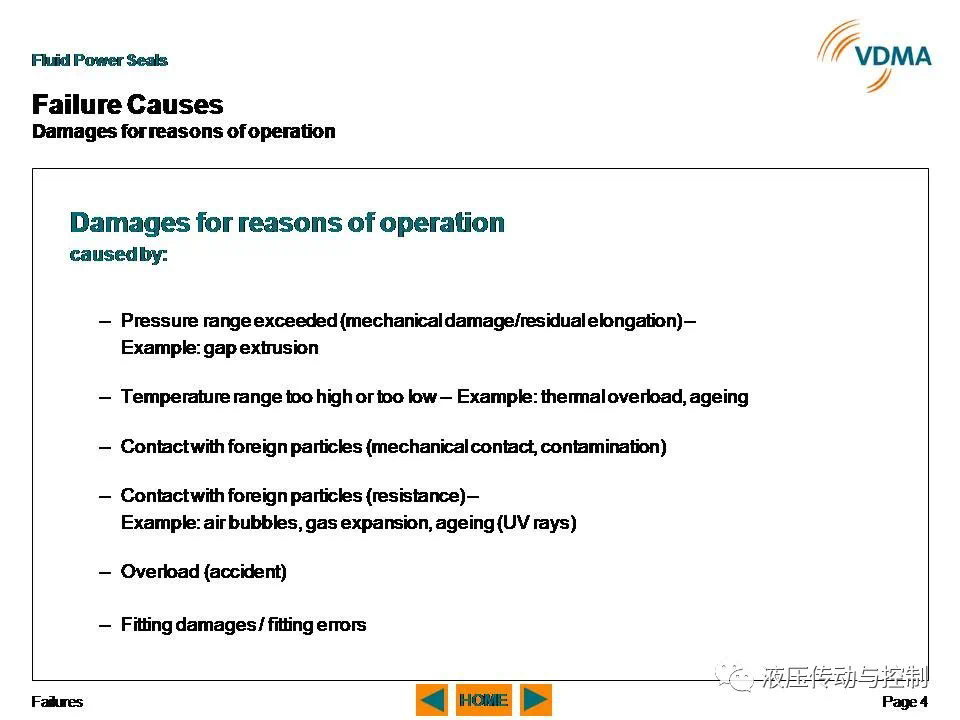 Fluid Power Seals

VDMA

Failure Causes
Damages for reasons of operation

Damages for reasons of operation
caused by:

– Pressure range exceeded (mechanical damage/residual elongation) – Example: gap extrusion

– Temperature range too high or too low – Example: thermal overload, ageing

– Contact with foreign particles (mechanical contact, contamination)

– Contact with foreign particles (resistance) – Example: air bubbles, gas expansion, ageing (UV rays)

– Overload (accident)

– Fitting damages / fitting errors

液压传动与控制

Failures

HOME

Page 4